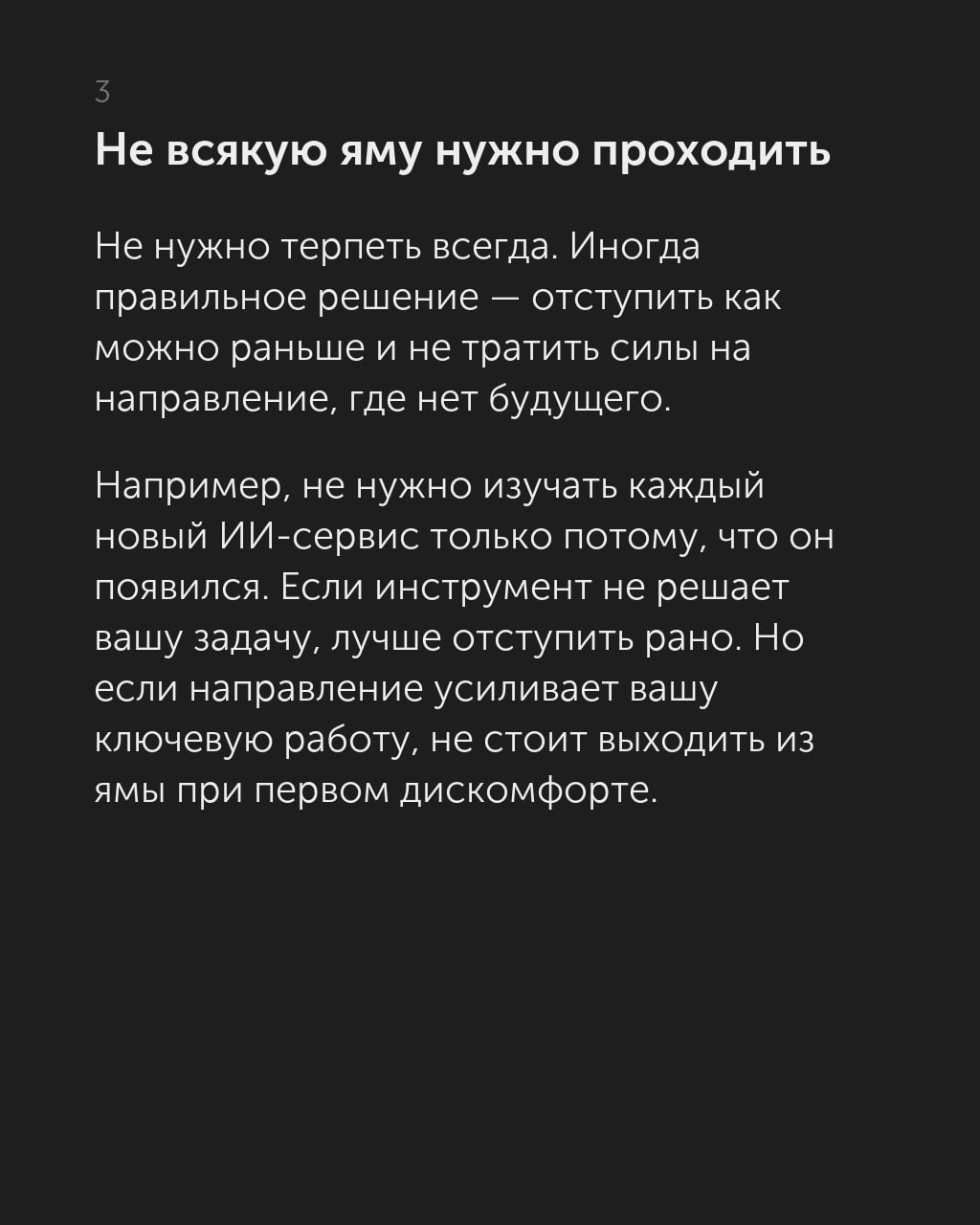 3

Не всякую яму нужно проходить

Не нужно терпеть всегда. Иногда правильное решение — отступить как можно раньше и не тратить силы на направление, где нет будущего.

Например, не нужно изучать каждый новый ИИ-сервис только потому, что он появился. Если инструмент не решает вашу задачу, лучше отступить рано. Но если направление усиливает вашу ключевую работу, не стоит выходить из ямы при первом дискомфорте.